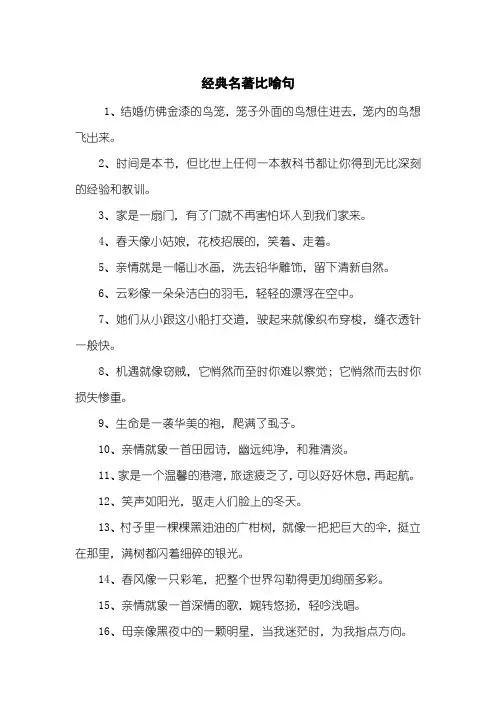 经典名著比喻句

1、结婚仿佛金漆的鸟笼，笼子外面的鸟想住进去，笼内的鸟想飞出来。

2、时间是本书，但比世上任何一本教科书都让你得到无比深刻的经验和教训。

3、家是一扇门，有了门就不再害怕坏人到我们家来。

4、春天像小姑娘，花枝招展的，笑着、走着。

5、亲情就是一幅山水画，洗去铅华雕饰，留下清新自然。

6、云彩像一朵朵洁白的羽毛，轻轻的漂浮在空中。

7、她们从小跟这小船打交道，驶起来就像织布穿梭，缝衣透针一般快。

8、机遇就像窃贼，它悄然而至时你难以察觉；它悄然而去时你损失惨重。

9、生命是一袭华美的袍，爬满了虱子。

10、亲情就象一首田园诗，幽远纯净，和雅清淡。

11、家是一个温馨的港湾，旅途疲乏了，可以好好休息，再起航。

12、笑声如阳光，驱走人们脸上的冬天。

13、村子里一棵棵黑油油的广柑树，就像一把把巨大的伞，挺立在那里，满树都闪着细碎的银光。

14、春风像一只彩笔，把整个世界勾勒得更加绚丽多彩。

15、亲情就象一首深情的歌，婉转悠扬，轻吟浅唱。

16、母亲像黑夜中的一颗明星，当我迷茫时，为我指点方向。